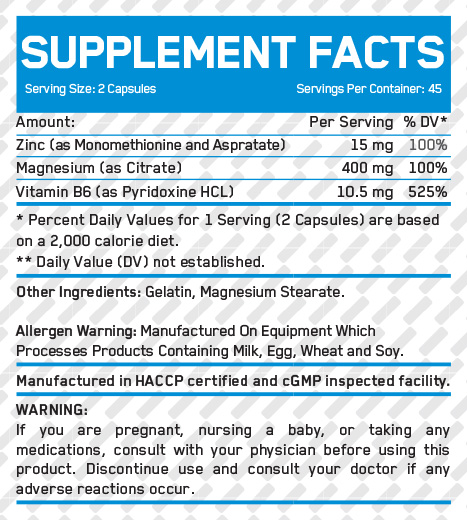 SUPPLEMENT FACTS

Serving Size: 2 Capsules Servings Per Container: 45

| Amount: | Per Serving | % DV* |
|---|---|---|
| Zinc (as Monomethionine and Aspratate) | 15 mg | 100% |
| Magnesium (as Citrate) | 400 mg | 100% |
| Vitamin B6 (as Pyridoxine HCL) | 10.5 mg | 525% |

* Percent Daily Values for 1 Serving (2 Capsules) are based on a 2,000 calorie diet.
** Daily Value (DV) not established.

Other Ingredients: Gelatin, Magnesium Stearate.

Allergen Warning: Manufactured On Equipment Which Processes Products Containing Milk, Egg, Wheat and Soy.

Manufactured in HACCP certified and cGMP inspected facility.

WARNING:
If you are pregnant, nursing a baby, or taking any medications, consult with your physician before using this product. Discontinue use and consult your doctor if any adverse reactions occur.